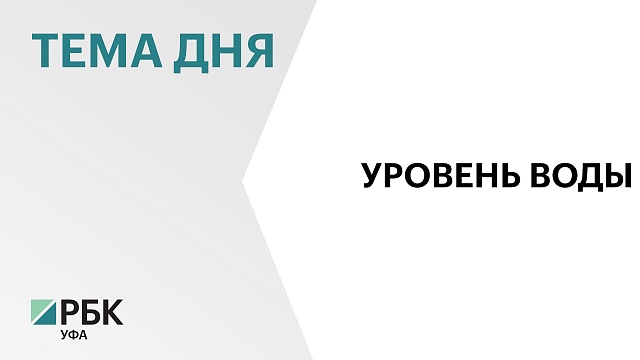 ТЕМА ДНЯ

УРОВЕНЬ ВОДЫ

РБК
УФА